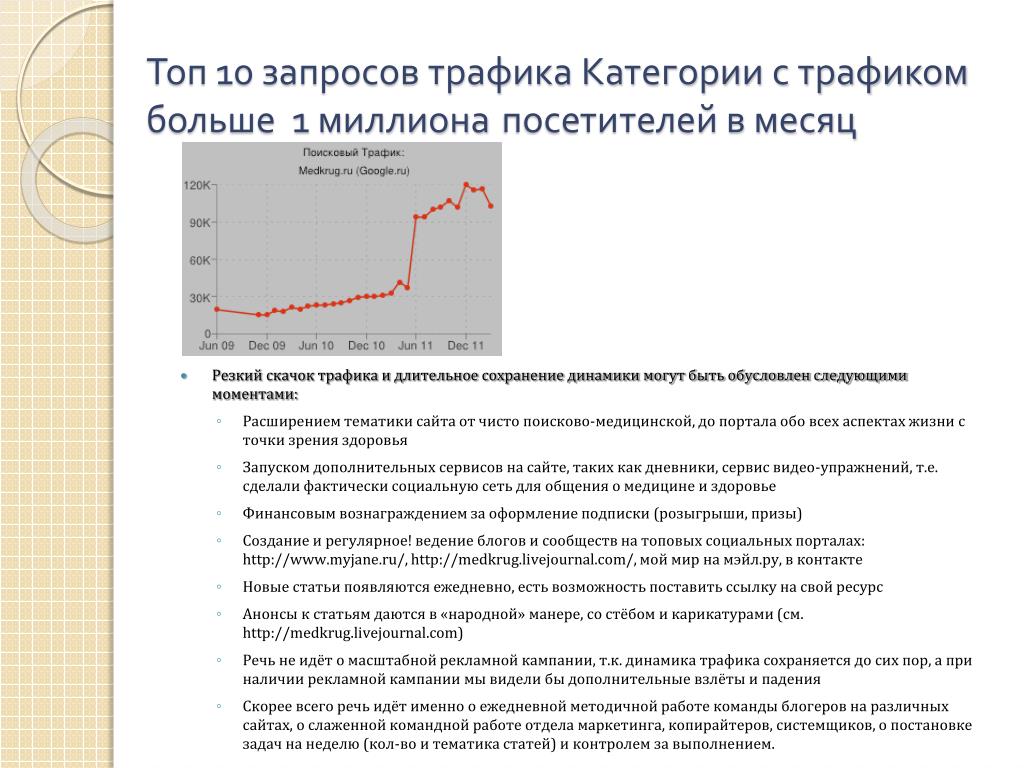 Топ 10 запросов трафика Категории с трафиком больше 1 миллиона посетителей в месяц

Поисковый Трафик:
Medkrug.ru (Google.ru)

120K
90K
60K
30K
0
Jun 09
Dec 09
Jun 10
Dec 10
Jun 11
Dec 11

Резкий скачок трафика и длительное сохранение динамики могут быть обусловлен следующими моментами:

Расширением тематики сайта от чисто поисково-медицинской, до портала обо всех аспектах жизни с точки зрения здоровья

Запуском дополнительных сервисов на сайте, таких как дневники, сервис видео-упражнений, т.е. сделали фактически социальную сеть для общения о медицине и здоровье

Финансовым вознаграждением за оформление подписки (розыгрыши, призы)

Создание и регулярное! ведение блогов и сообществ на топовых социальных порталах: http://www.myjane.ru/, http://medkrug.livejournal.com/, мой мир на мэйл.ру, в контакте

Новые статьи появляются ежедневно, есть возможность поставить ссылку на свой ресурс

Анонсы к статьям даются в «народной» манере, со стёбом и карикатурами (см. http://medkrug.livejournal.com)

Речь не идёт о масштабной рекламной кампании, т.к. динамика трафика сохраняется до сих пор, а при наличии рекламной кампании мы видели бы дополнительные взлёты и падения

Скорее всего речь идёт именно о ежедневной методичной работе команды блогеров на различных сайтах, о слаженной командной работе отдела маркетинга, копирайтеров, системщиков, о постановке задач на неделю (кол-во и тематика статей) и контролем за выполнением.